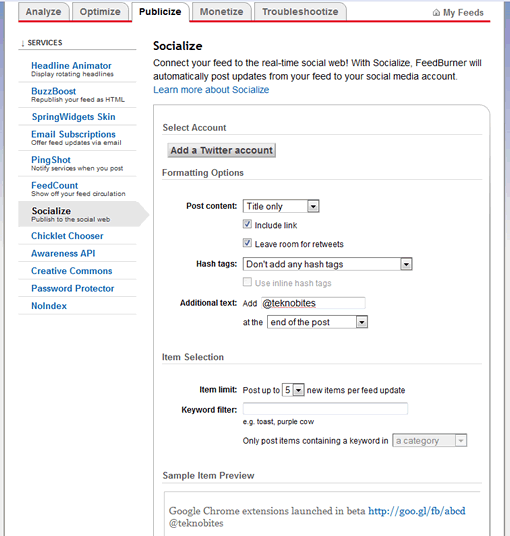 Analyze Optimize Publicize Monetize Troubleshootize

My Feeds

↓ SERVICES

Headline Animator
Display rotating headlines

BuzzBoost
Republish your feed as HTML

SpringWidgets Skin

Email Subscriptions
Offer feed updates via email

PingShot
Notify services when you post

FeedCount
Show off your feed circulation

Socialize
Publish to the social web

Chicklet Chooser

Awareness API

Creative Commons

Password Protector

NoIndex

Socialize

Connect your feed to the real-time social web! With Socialize, FeedBurner will automatically post updates from your feed to your social media account.
Learn more about Socialize

Select Account

Add a Twitter account

Formatting Options

Post content: Title only

Include link

Leave room for retweets

Hash tags: Don't add any hash tags

Use inline hash tags

Additional text: Add @teknobites

at the end of the post

Item Selection

Item limit: Post up to 5 new items per feed update

Keyword filter:

e.g. toast, purple cow

Only post items containing a keyword in a category

Sample Item Preview

Google Chrome extensions launched in beta http://goo.gl/fb/abcd @teknobites